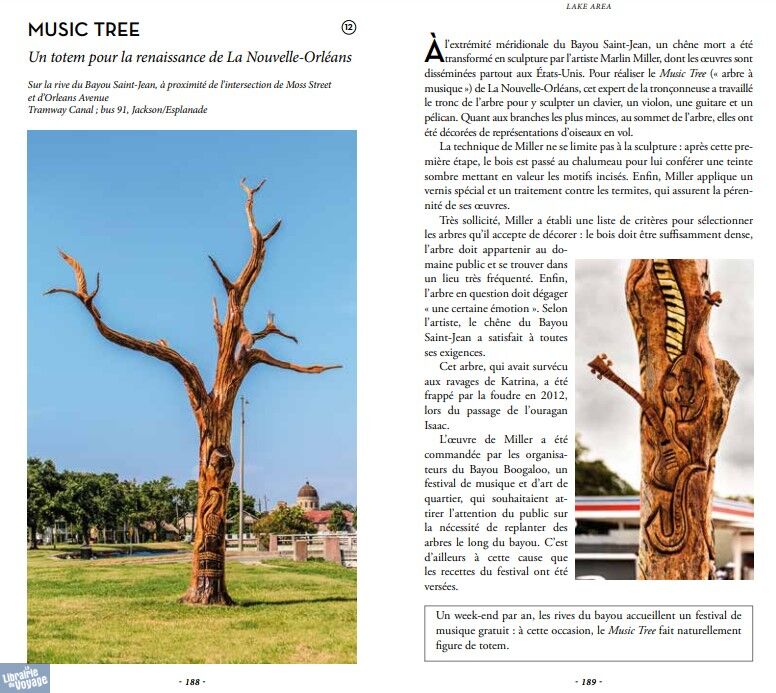 MUSIC TREE

12

Un totem pour la renaissance de La Nouvelle-Orléans

Sur la rive du Bayou Saint-Jean, à proximité de l'intersection de Moss Street et d'Orleans Avenue
Tramway Canal ; bus 91, Jackson/Esplanade

Librairie du Voyage

- 188 -

LAKE AREA

À l'extrémité méridionale du Bayou Saint-Jean, un chêne mort a été transformé en sculpture par l'artiste Marlin Miller, dont les œuvres sont disséminées partout aux États-Unis. Pour réaliser le Music Tree (« arbre à musique ») de La Nouvelle-Orléans, cet expert de la tronçonneuse a travaillé le tronc de l'arbre pour y sculpter un clavier, un violon, une guitare et un pélican. Quant aux branches les plus minces, au sommet de l'arbre, elles ont été décorées de représentations d'oiseaux en vol.

La technique de Miller ne se limite pas à la sculpture : après cette première étape, le bois est passé au chalumeau pour lui conférer une teinte sombre mettant en valeur les motifs incisés. Enfin, Miller applique un vernis spécial et un traitement contre les termites, qui assurent la pérennité de ses œuvres.

Très sollicité, Miller a établi une liste de critères pour sélectionner les arbres qu'il accepte de décorer : le bois doit être suffisamment dense, l'arbre doit appartenir au domaine public et se trouver dans un lieu très fréquenté. Enfin, l'arbre en question doit dégager « une certaine émotion ». Selon l'artiste, le chêne du Bayou Saint-Jean a satisfait à toutes ses exigences.

Cet arbre, qui avait survécu aux ravages de Katrina, a été frappé par la foudre en 2012, lors du passage de l'ouragan Isaac.

L'œuvre de Miller a été commandée par les organisateurs du Bayou Boogaloo, un festival de musique et d'art de quartier, qui souhaitaient attirer l'attention du public sur la nécessité de replanter des arbres le long du bayou. C'est d'ailleurs à cette cause que les recettes du festival ont été versées.

Un week-end par an, les rives du bayou accueillent un festival de musique gratuit : à cette occasion, le Music Tree fait naturellement figure de totem.

- 189 -